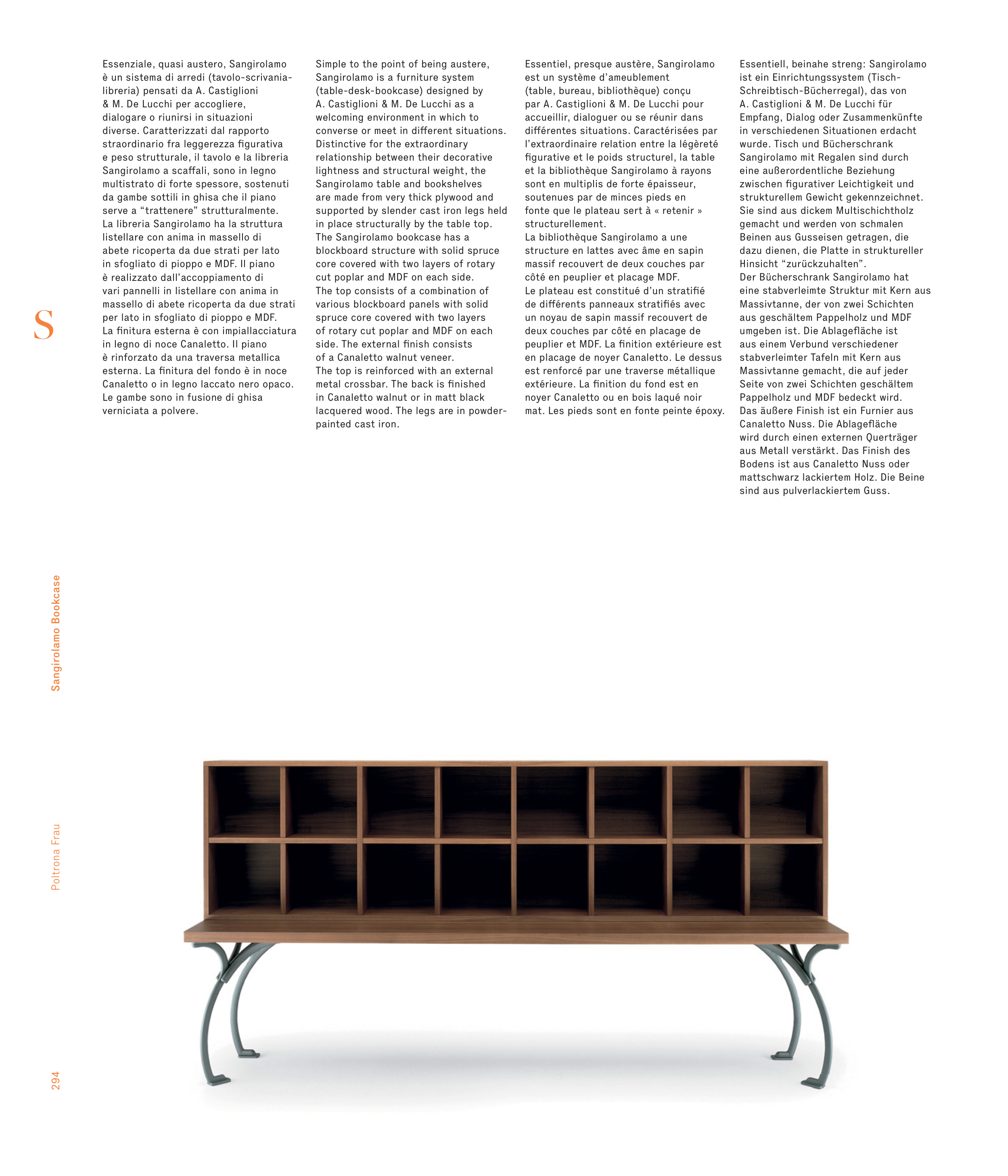 Essenziale, quasi austero, Sangirolamo è un sistema di arredi (tavolo-scrivania-libreria) pensati da A. Castiglioni & M. De Lucchi per accogliere, dialogare o riunirsi in situazioni diverse. Caratterizzati dal rapporto straordinario fra leggerezza figurativa e peso strutturale, il tavolo e la libreria Sangirolamo a scaffali, sono in legno multistrato di forte spessore, sostenuti da gambe sottili in ghisa che il piano serve a “trattenere” strutturalmente.
La libreria Sangirolamo ha la struttura listellare con anima in massello di abete ricoperta da due strati per lato in sfogliato di pioppo e MDF. Il piano è realizzato dall’accoppiamento di vari pannelli in listellare con anima in massello di abete ricoperta da due strati per lato in sfogliato di pioppo e MDF.
La finitura esterna è con impiallacciatura in legno di noce Canaletto. Il piano è rinforzato da una traversa metallica esterna. La finitura del fondo è in noce Canaletto o in legno laccato nero opaco. Le gambe sono in fusione di ghisa verniciata a polvere.

Simple to the point of being austere, Sangirolamo is a furniture system (table-desk-bookcase) designed by A. Castiglioni & M. De Lucchi as a welcoming environment in which to converse or meet in different situations. Distinctive for the extraordinary relationship between their decorative lightness and structural weight, the Sangirolamo table and bookshelves are made from very thick plywood and supported by slender cast iron legs held in place structurally by the table top.
The Sangirolamo bookcase has a blockboard structure with solid spruce core covered with two layers of rotary cut poplar and MDF on each side.
The top consists of a combination of various blockboard panels with solid spruce core covered with two layers of rotary cut poplar and MDF on each side. The external finish consists of a Canaletto walnut veneer.
The top is reinforced with an external metal crossbar. The back is finished in Canaletto walnut or in matt black lacquered wood. The legs are in powder-painted cast iron.

Essentiel, presque austère, Sangirolamo est un système d’ameublement (table, bureau, bibliothèque) conçu par A. Castiglioni & M. De Lucchi pour accueillir, dialoguer ou se réunir dans différentes situations. Caractérisées par l’extraordinaire relation entre la légèreté figurative et le poids structurel, la table et la bibliothèque Sangirolamo à rayons sont en multiplis de forte épaisseur, soutenues par de minces pieds en fonte que le plateau sert à « retenir » structurellement.
La bibliothèque Sangirolamo a une structure en lattes avec âme en sapin massif recouvert de deux couches par côté en peuplier et placage MDF.
Le plateau est constitué d’un stratifié de différents panneaux stratifiés avec un noyau de sapin massif recouvert de deux couches par côté en placage de peuplier et MDF. La finition extérieure est en placage de noyer Canaletto. Le dessus est renforcé par une traverse métallique extérieure. La finition du fond est en noyer Canaletto ou en bois laqué noir mat. Les pieds sont en fonte peinte époxy.

Essentiell, beinahe streng: Sangirolamo ist ein Einrichtungssystem (Tisch-Schreibtisch-Bücherregal), das von A. Castiglioni & M. De Lucchi für Empfang, Dialog oder Zusammenkünfte in verschiedenen Situationen erdacht wurde. Tisch und Bücherschrank Sangirolamo mit Regalen sind durch eine außerordentliche Beziehung zwischen figurativer Leichtigkeit und strukturellem Gewicht gekennzeichnet. Sie sind aus dickem Multischichtholz gemacht und werden von schmalen Beinen aus Gusseisen getragen, die dazu dienen, die Platte in struktureller Hinsicht “zurückzuhalten”.
Der Bücherschrank Sangirolamo hat eine stabverleimte Struktur mit Kern aus Massivtanne, der von zwei Schichten aus geschältem Pappelholz und MDF umgeben ist. Die Ablagefläche ist aus einem Verbund verschiedener stabverleimter Tafeln mit Kern aus Massivtanne gemacht, die auf jeder Seite von zwei Schichten geschältem Pappelholz und MDF bedeckt wird. Das äußere Finish ist ein Furnier aus Canaletto Nuss. Die Ablagefläche wird durch einen externen Querträger aus Metall verstärkt. Das Finish des Bodens ist aus Canaletto Nuss oder mattschwarz lackiertem Holz. Die Beine sind aus pulverlackiertem Guss.

S

Sangirolamo Bookcase

Poltrona Frau

294